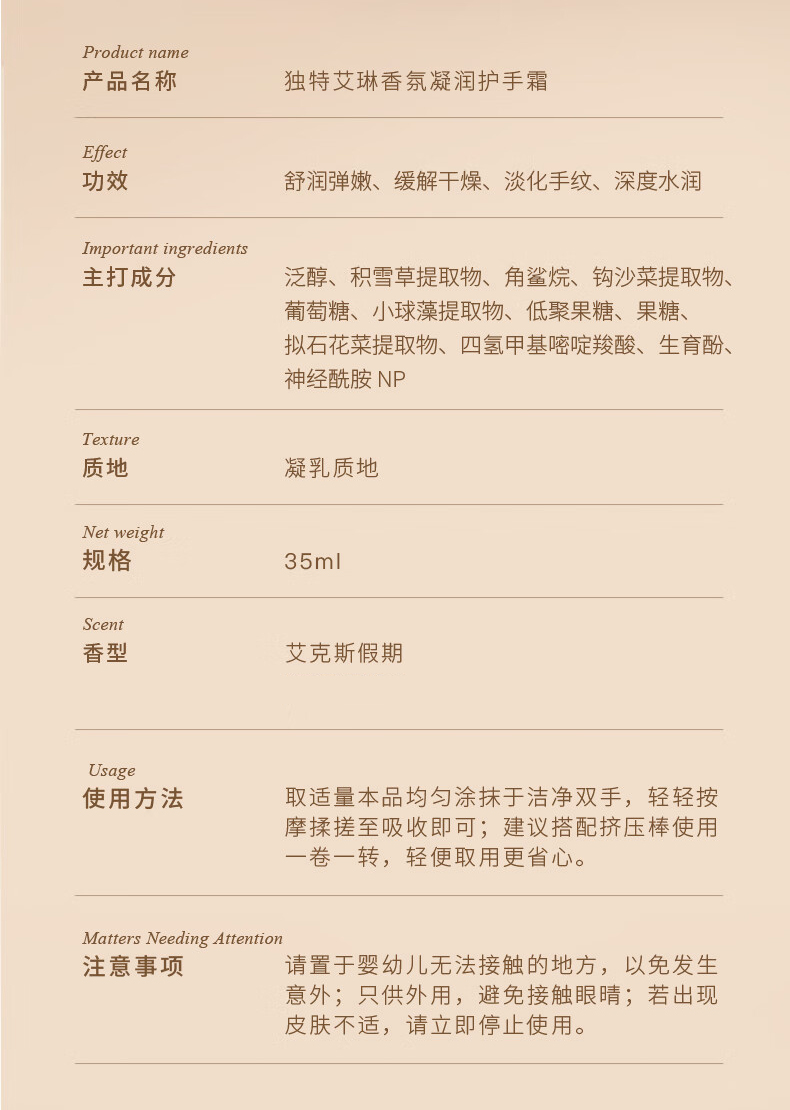 Product name
产品名称
独特艾琳香氛凝润护手霜

Effect
功效
舒润弹嫩、缓解干燥、淡化手纹、深度水润

Important ingredients
主打成分
泛醇、积雪草提取物、角鲨烷、钩沙菜提取物、葡萄糖、小球藻提取物、低聚果糖、果糖、拟石花菜提取物、四氢甲基嘧啶羧酸、生育酚、神经酰胺 NP

Texture
质地
凝乳质地

Net weight
规格
35ml

Scent
香型
艾克斯假期

Usage
使用方法
取适量本品均匀涂抹于洁净双手，轻轻按摩揉搓至吸收即可；建议搭配挤压棒使用一卷一转，轻便取用更省心。

Matters Needing Attention
注意事项
请置于婴幼儿无法接触的地方，以免发生意外；只供外用，避免接触眼睛；若出现皮肤不适，请立即停止使用。